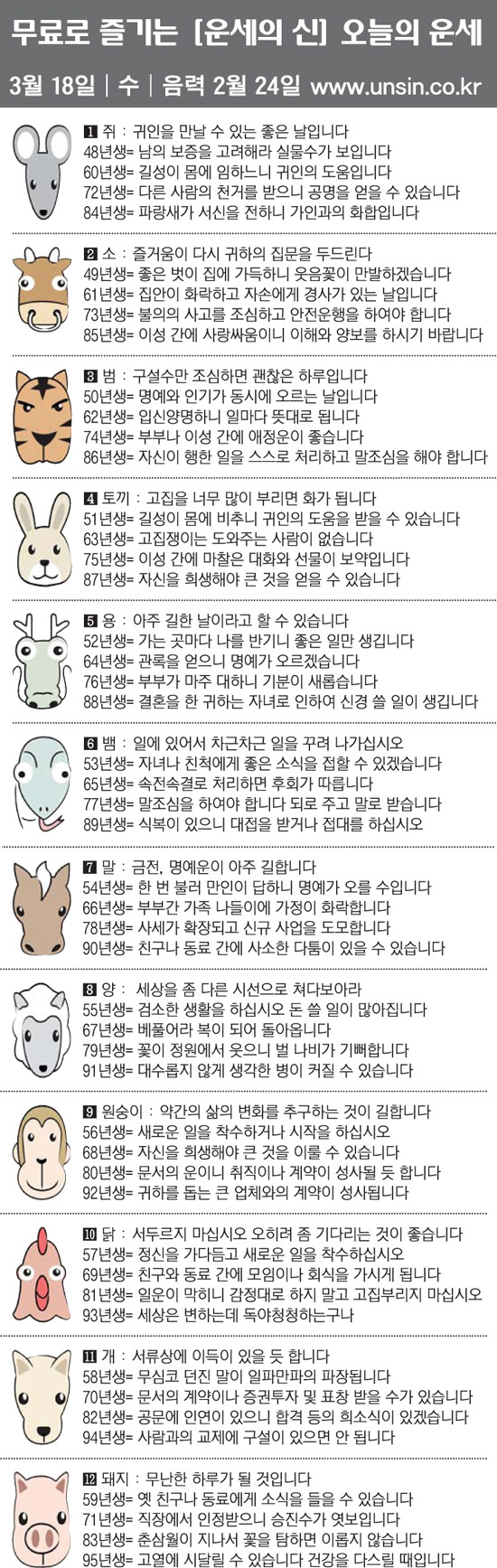 무료로 즐기는 [운세의 신] 오늘의 운세

3월 18일 | 수 | 음력 2월 24일 www.unsin.co.kr

1 쥐 : 귀인을 만날 수 있는 좋은 날입니다
48년생= 남의 보증을 고려해라 실물수가 보입니다
60년생= 길성이 몸에 임하느니 귀인의 도움입니다
72년생= 다른 사람의 천거를 받으니 공명을 얻을 수 있습니다
84년생= 파랑새가 서신을 전하니 가인과의 화합입니다

2 소 : 즐거움이 다시 귀하의 집문을 두드린다
49년생= 좋은 벗이 집에 가득하니 웃음꽃이 만발하겠습니다
61년생= 집안이 화락하고 자손에게 경사가 있는 날입니다
73년생= 불의의 사고를 조심하고 안전운행을 하여야 합니다
85년생= 이성 간에 사랑싸움이니 이해와 양보를 하시기 바랍니다

3 범 : 구설수만 조심하면 괜찮은 하루입니다
50년생= 명예와 인기가 동시에 오르는 날입니다
62년생= 입신양명하니 일마다 뜻대로 됩니다
74년생= 부부나 이성 간에 애정운이 좋습니다
86년생= 자신이 행한 일을 스스로 처리하고 말조심을 해야 합니다

4 토끼 : 고집을 너무 많이 부리면 화가 됩니다
51년생= 길성이 몸에 비추니 귀인의 도움을 받을 수 있습니다
63년생= 고집쟁이는 도와주는 사람이 없습니다
75년생= 이성 간에 마찰은 대화와 선물이 보약입니다
87년생= 자신을 희생해야 큰 것을 얻을 수 있습니다

5 용 : 아주 길한 날이라고 할 수 있습니다
52년생= 가는 곳마다 나를 반기니 좋은 일만 생깁니다
64년생= 관록을 얻으니 명예가 오르겠습니다
76년생= 부부가 마주 대하니 기분이 새롭습니다
88년생= 결혼을 한 귀하는 자녀로 인하여 신경 쓸 일이 생깁니다

6 뱀 : 일에 있어서 차근차근 일을 꾸려 나가십시오
53년생= 자녀나 친척에게 좋은 소식을 접할 수 있겠습니다
65년생= 속전속결로 처리하면 후회가 따릅니다
77년생= 말조심을 하여야 합니다 되로 주고 말로 받습니다
89년생= 식복이 있으니 대접을 받거나 접대를 하십시오

7 말 : 금전, 명예운이 아주 길합니다
54년생= 한 번 불러 만인이 답하니 명예가 오를 수입니다
66년생= 부부간 가족 나들이에 가정이 화락합니다
78년생= 사세가 확장되고 신규 사업을 도모합니다
90년생= 친구나 동료 간에 사소한 다툼이 있을 수 있습니다

8 양 : 세상을 좀 다른 시선으로 쳐다보아라
55년생= 검소한 생활을 하십시오 돈 쓸 일이 많아집니다
67년생= 베풀어라 복이 되어 돌아옵니다
79년생= 꽃이 정원에서 웃으니 벌 나비가 기뻐합니다
91년생= 대수롭지 않게 생각한 병이 커질 수 있습니다

9 원숭이 : 약간의 삶의 변화를 추구하는 것이 길합니다
56년생= 새로운 일을 착수하거나 시작을 하십시오
68년생= 자신을 희생해야 큰 것을 이룰 수 있습니다
80년생= 문서의 운이니 취직이나 계약이 성사될 듯 합니다
92년생= 귀하를 돕는 큰 업체와의 계약이 성사됩니다

10 닭 : 서두르지 마십시오 오히려 좀 기다리는 것이 좋습니다
57년생= 정신을 가다듬고 새로운 일을 착수하십시오
69년생= 친구와 동료 간에 모임이나 회식을 가시게 됩니다
81년생= 일운이 막히니 감정대로 하지 말고 고집부리지 마십시오
93년생= 세상은 변하는데 독야청청하는구나

11 개 : 서류상에 이득이 있을 듯 합니다
58년생= 무심코 던진 말이 일파만파의 파장됩니다
70년생= 문서의 계약이나 증권투자 및 표창 받을 수가 있습니다
82년생= 공문에 인연이 있으니 합격 등의 희소식이 있겠습니다
94년생= 사람과의 교제에 구설이 있으면 안 됩니다

12 돼지 : 무난한 하루가 될 것입니다
59년생= 옛 친구나 동료에게 소식을 들을 수 있습니다
71년생= 직장에서 인정받으니 승진수가 엿보입니다
83년생= 춘삼월이 지나서 꽃을 탐하면 이롭지 않습니다
95년생= 고열에 시달릴 수 있습니다 건강을 다스릴 때입니다